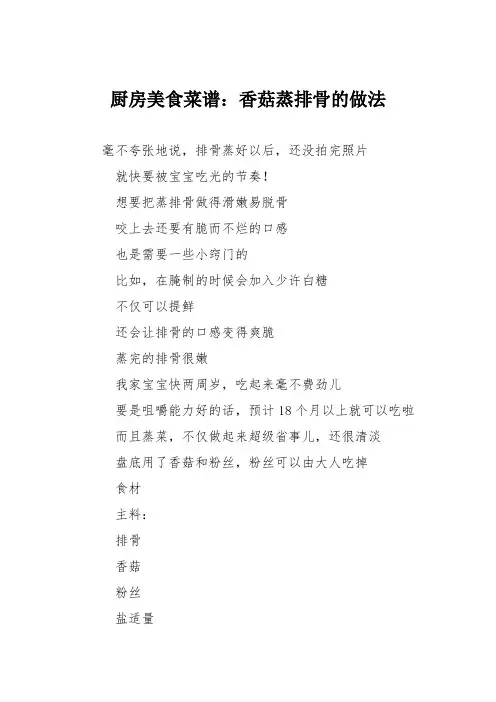 厨房美食菜谱：香菇蒸排骨的做法

毫不夸张地说，排骨蒸好以后，还没拍完照片

就快要被宝宝吃光的节奏！

想要把蒸排骨做得滑嫩易脱骨

咬上去还要有脆而不烂的口感

也是需要一些小窍门的

比如，在腌制的时候会加入少许白糖

不仅可以提鲜

还会让排骨的口感变得爽脆

蒸完的排骨很嫩

我家宝宝快两周岁，吃起来毫不费劲儿

要是咀嚼能力好的话，预计 18 个月以上就可以吃啦

而且蒸菜，不仅做起来超级省事儿，还很清淡

盘底用了香菇和粉丝，粉丝可以由大人吃掉

食材

主料：

排骨

香菇

粉丝

盐适量